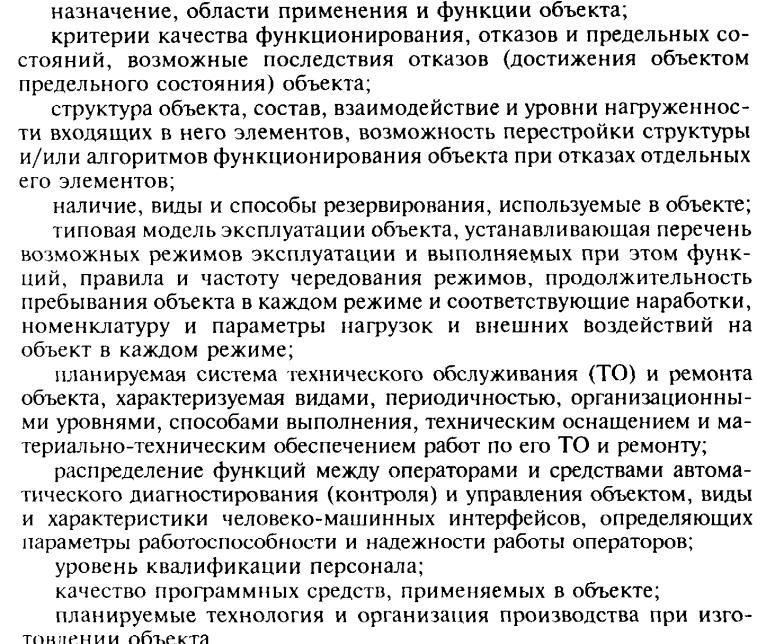 назначение, области применения и функции объекта;

критерии качества функционирования, отказов и предельных состояний, возможные последствия отказов (достижения объектом предельного состояния) объекта;

структура объекта, состав, взаимодействие и уровни нагруженности входящих в него элементов, возможность перестройки структуры и/или алгоритмов функционирования объекта при отказах отдельных его элементов;

наличие, виды и способы резервирования, используемые в объекте;

типовая модель эксплуатации объекта, устанавливающая перечень возможных режимов эксплуатации и выполняемых при этом функций, правила и частоту чередования режимов, продолжительность пребывания объекта в каждом режиме и соответствующие наработки, номенклатуру и параметры нагрузок и внешних воздействий на объект в каждом режиме;

планируемая система технического обслуживания (ТО) и ремонта объекта, характеризуемая видами, периодичностью, организационными уровнями, способами выполнения, техническим оснащением и материально-техническим обеспечением работ по его ТО и ремонту;

распределение функций между операторами и средствами автоматического диагностирования (контроля) и управления объектом, виды и характеристики человеко-машинных интерфейсов, определяющих параметры работоспособности и надежности работы операторов;

уровень квалификации персонала;

качество программных средств, применяемых в объекте;

планируемые технология и организация производства при изготовлении объекта